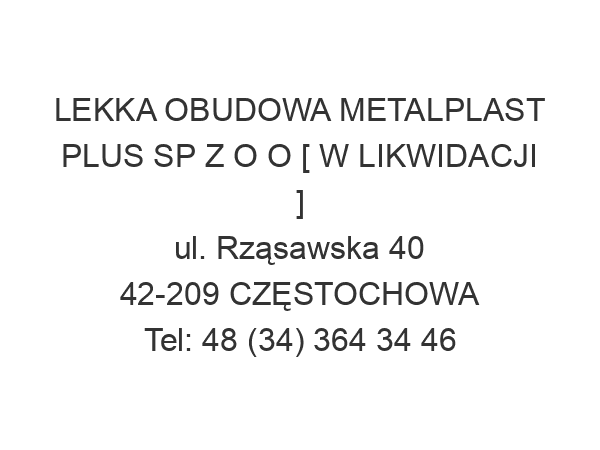 LEKKA OBUDOWA METALPLAST PLUS SP Z O O [ W LIKWIDACJI ]
ul. Rząsawska 40
42-209 CZĘSTOCHOWA
Tel: 48 (34) 364 34 46